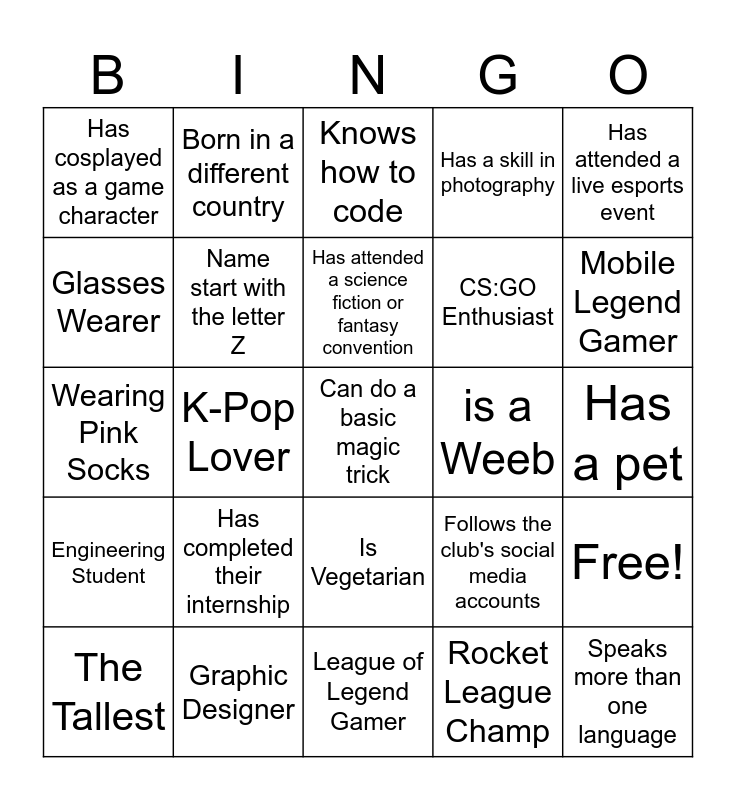 | B | I | N | G | O |
|---|---|---|---|---|
| Has cosplayed as a game character | Born in a different country | Knows how to code | Has a skill in photography | Has attended a live esports event |
| Glasses Wearer | Name start with the letter Z | Has attended a science fiction or fantasy convention | CS:GO Enthusiast | Mobile Legend Gamer |
| Wearing Pink Socks | K-Pop Lover | Can do a basic magic trick | is a Weeb | Has a pet |
| Engineering Student | Has completed their internship | Is Vegetarian | Follows the club's social media accounts | Free! |
| The Tallest | Graphic Designer | League of Legend Gamer | Rocket League Champ | Speaks more than one language |